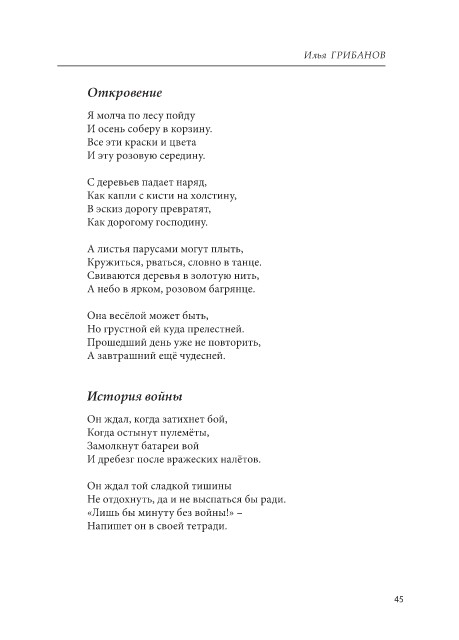 Илья ГРИБАНОВ

Откровение

Я молча по лесу пойду
И осень соберу в корзину.
Все эти краски и цвета
И эту розовую середину.

С деревьев падает наряд,
Как капли с кисти на холстину,
В эскиз дорогу превратят,
Как дорогому господину.

А листья парусами могут плыть,
Кружиться, рваться, словно в танце.
Свиваются деревья в золотую нить,
А небо в ярком, розовом багрянце.

Она весёлой может быть,
Но грустной ей куда прелестней.
Прошедший день уже не повторить,
А завтрашний ещё чудесней.

История войны

Он ждал, когда затихнет бой,
Когда остынут пулемёты,
Замолкнут батареи вой
И дребезг после вражеских налётов.

Он ждал той сладкой тишины
Не отдохнуть, да и не выспаться бы ради.
«Лишь бы минуту без войны!» –
Напишет он в своей тетради.

45